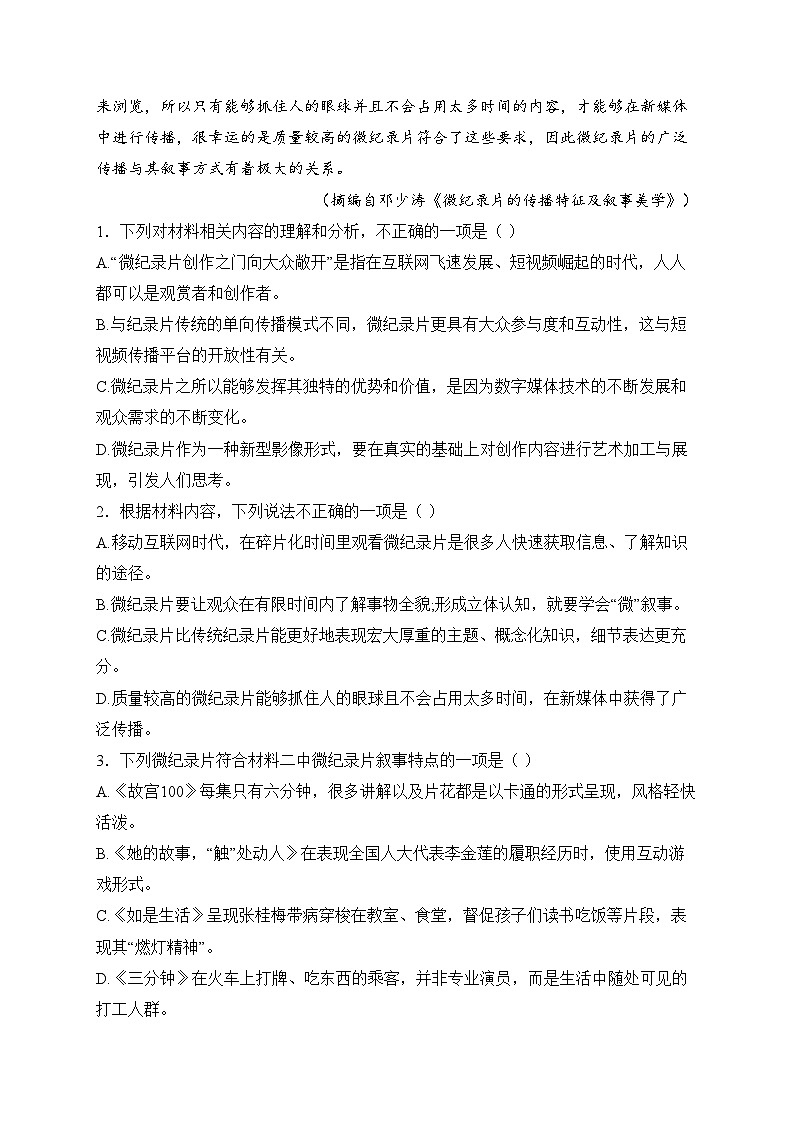 来浏览，所以只有能够抓住人的眼球并且不会占用太多时间的内容，才能够在新媒体中进行传播，很幸运的是质量较高的微纪录片符合了这些要求，因此微纪录片的广泛传播与其叙事方式有着极大的关系。

（摘编自邓少涛《微纪录片的传播特征及叙事美学》）

1．下列对材料相关内容的理解和分析，不正确的一项是（ ）

A.“微纪录片创作之门向大众敞开”是指在互联网飞速发展、短视频崛起的时代，人人都可以是观赏者和创作者。

B.与纪录片传统的单向传播模式不同，微纪录片更具有大众参与度和互动性，这与短视频传播平台的开放性有关。

C.微纪录片之所以能够发挥其独特的优势和价值，是因为数字媒体技术的不断发展和观众需求的不断变化。

D.微纪录片作为一种新型影像形式，要在真实的基础上对创作内容进行艺术加工与展现，引发人们思考。

2．根据材料内容，下列说法不正确的一项是（ ）

A.移动互联网时代，在碎片化时间里观看微纪录片是很多人快速获取信息、了解知识的途径。

B.微纪录片要让观众在有限时间内了解事物全貌,形成立体认知，就要学会“微”叙事。

C.微纪录片比传统纪录片能更好地表现宏大厚重的主题、概念化知识，细节表达更充分。

D.质量较高的微纪录片能够抓住人的眼球且不会占用太多时间，在新媒体中获得了广泛传播。

3．下列微纪录片符合材料二中微纪录片叙事特点的一项是（ ）

A.《故宫100》每集只有六分钟，很多讲解以及片花都是以卡通的形式呈现，风格轻快活泼。

B.《她的故事，“触”处动人》在表现全国人大代表李金莲的履职经历时，使用互动游戏形式。

C.《如是生活》呈现张桂梅带病穿梭在教室、食堂，督促孩子们读书吃饭等片段，表现其“燃灯精神”。

D.《三分钟》在火车上打牌、吃东西的乘客，并非专业演员，而是生活中随处可见的打工人群。